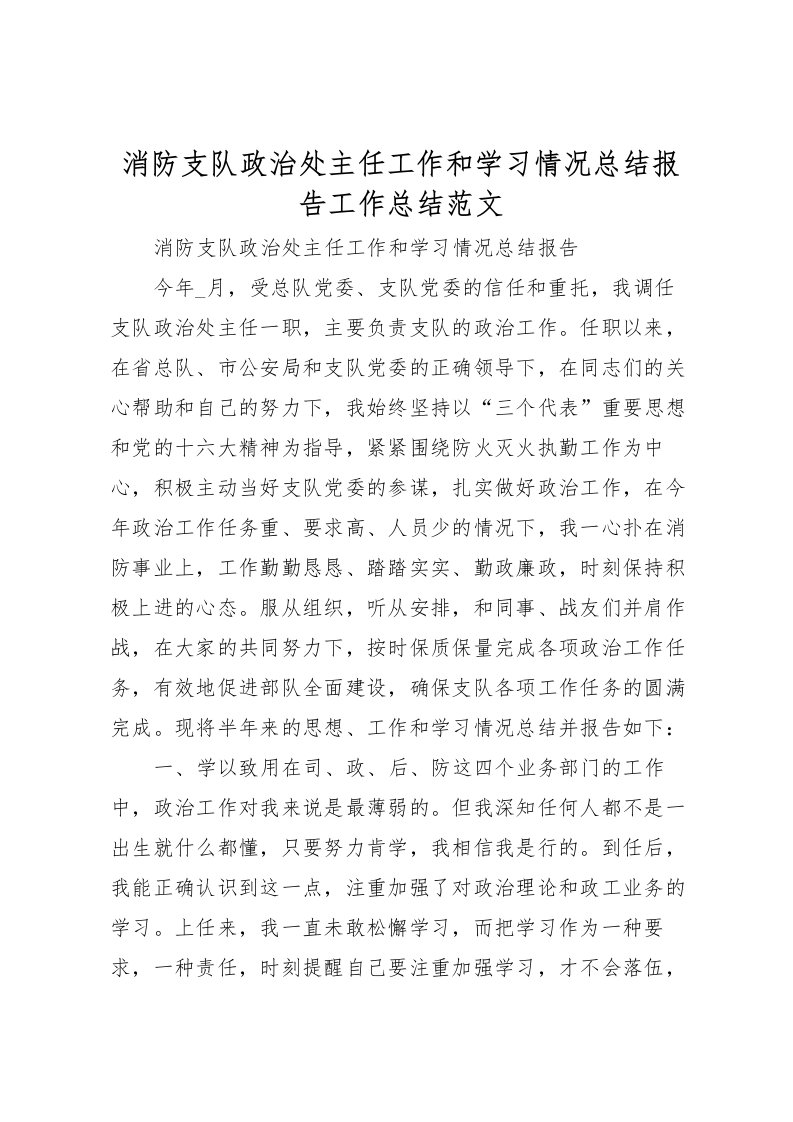 消防支队政治处主任工作和学习情况总结报告工作总结范文

消防支队政治处主任工作和学习情况总结报告

今年_月，受总队党委、支队党委的信任和重托，我调任支队政治处主任一职，主要负责支队的政治工作。任职以来，在省总队、市公安局和支队党委的正确领导下，在同志们的关心帮助和自己的努力下，我始终坚持以“三个代表”重要思想和党的十六大精神为指导，紧紧围绕防火灭火执勤工作为中心，积极主动当好支队党委的参谋，扎实做好政治工作，在今年政治工作任务重、要求高、人员少的情况下，我一心扑在消防事业上，工作勤勤恳恳、踏踏实实、勤政廉政，时刻保持积极上进的心态。服从组织，听从安排，和同事、战友们并肩作战，在大家的共同努力下，按时保质保量完成各项政治工作任务，有效地促进部队全面建设，确保支队各项工作任务的圆满完成。现将半年来的思想、工作和学习情况总结并报告如下：

一、学以致用在司、政、后、防这四个业务部门的工作中，政治工作对我来说是最薄弱的。但我深知任何人都不是一出生就什么都懂，只要努力肯学，我相信我是行的。到任后，我能正确认识到这一点，注重加强了对政治理论和政工业务的学习。上任来，我一直未敢松懈学习，而把学习作为一种要求，一种责任，时刻提醒自己要注重加强学习，才不会落伍，